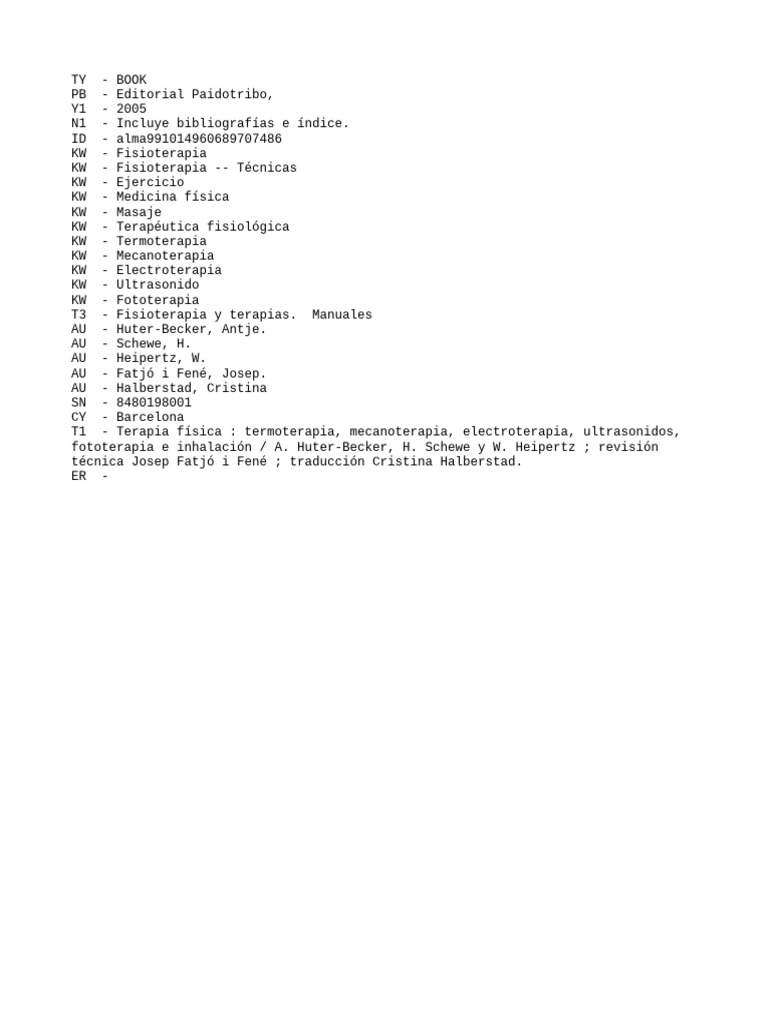 TY  - BOOK
PB  - Editorial Paidotribo,
Y1  - 2005
N1  - Incluye bibliografías e índice.
ID  - alma991014960689707486
KW  - Fisioterapia
KW  - Fisioterapia -- Técnicas
KW  - Ejercicio
KW  - Medicina física
KW  - Masaje
KW  - Terapéutica fisiológica
KW  - Termoterapia
KW  - Mecanoterapia
KW  - Electroterapia
KW  - Ultrasonido
KW  - Fototerapia
T3  - Fisioterapia y terapias.  Manuales
AU  - Huter-Becker, Antje.
AU  - Schewe, H.
AU  - Heipertz, W.
AU  - Fatjó i Fené, Josep.
AU  - Halberstad, Cristina
SN  - 8480198001
CY  - Barcelona
T1  - Terapia física : termoterapia, mecanoterapia, electroterapia, ultrasonidos, fototerapia e inhalación / A. Huter-Becker, H. Schewe y W. Heipertz ; revisión técnica Josep Fatjó i Fené ; traducción Cristina Halberstad.
ER  -